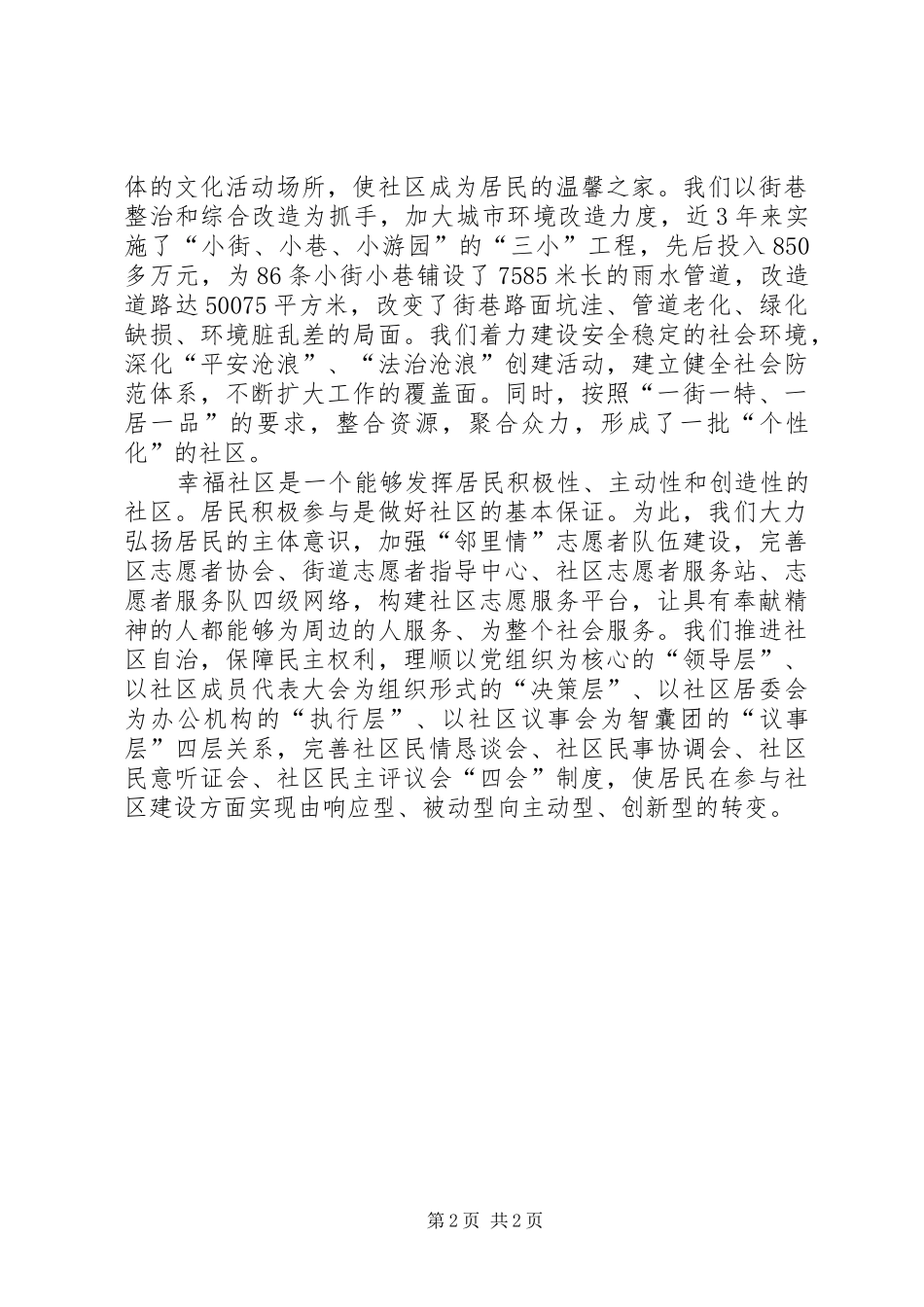 体的文化活动场所，使社区成为居民的温馨之家。我们以街巷整治和综合改造为抓手，加大城市环境改造力度，近3年来实施了“小街、小巷、小游园”的“三小”工程，先后投入850多万元，为86条小街小巷铺设了7585米长的雨水管道，改造道路达50075平方米，改变了街巷路面坑洼、管道老化、绿化缺损、环境脏乱差的局面。我们着力建设安全稳定的社会环境，深化“平安沧浪”、“法治沧浪”创建活动，建立健全社会防范体系，不断扩大工作的覆盖面。同时，按照“一街一特、一居一品”的要求，整合资源，聚合众力，形成了一批“个性化”的社区。

幸福社区是一个能够发挥居民积极性、主动性和创造性的社区。居民积极参与是做好社区的基本保证。为此，我们大力弘扬居民的主体意识，加强“邻里情”志愿者队伍建设，完善区志愿者协会、街道志愿者指导中心、社区志愿者服务站、志愿者服务队四级网络，构建社区志愿服务平台，让具有奉献精神的人都能够为周边的人服务、为整个社会服务。我们推进社区自治，保障民主权利，理顺以党组织为核心的“领导层”、以社区成员代表大会为组织形式的“决策层”、以社区居委会为办公机构的“执行层”、以社区议事会为智囊团的“议事层”四层关系，完善社区民情恳谈会、社区民事协调会、社区民意听证会、社区民主评议会“四会”制度，使居民在参与社区建设方面实现由响应型、被动型向主动型、创新型的转变。

第2页 共2页